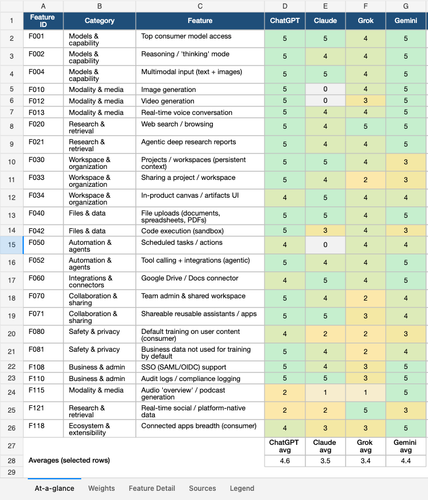 | | A | B | C | D | E | F | G |
|---|---|---|---|---|---|---|---|
| 1 | Feature ID | Category | Feature | ChatGPT | Claude | Grok | Gemini |
| 2 | F001 | Models & capability | Top consumer model access | 5 | 5 | 4 | 5 |
| 3 | F002 | Models & capability | Reasoning / 'thinking' mode | 5 | 4 | 4 | 5 |
| 4 | F004 | Models & capability | Multimodal input (text + images) | 5 | 5 | 4 | 5 |
| 5 | F010 | Modality & media | Image generation | 5 | 0 | 4 | 5 |
| 6 | F012 | Modality & media | Video generation | 5 | 0 | 3 | 5 |
| 7 | F013 | Modality & media | Real-time voice conversation | 5 | 4 | 4 | 5 |
| 8 | F020 | Research & retrieval | Web search / browsing | 5 | 4 | 5 | 5 |
| 9 | F021 | Research & retrieval | Agentic deep research reports | 5 | 4 | 4 | 5 |
| 10 | F030 | Workspace & organization | Projects / workspaces (persistent context) | 5 | 5 | 4 | 3 |
| 11 | F033 | Workspace & organization | Sharing a project / workspace | 5 | 4 | 2 | 3 |
| 12 | F034 | Workspace & organization | In-product canvas / artifacts UI | 4 | 5 | 4 | 4 |
| 13 | F040 | Files & data | File uploads (documents, spreadsheets, PDFs) | 5 | 5 | 4 | 5 |
| 14 | F042 | Files & data | Code execution (sandbox) | 5 | 3 | 4 | 3 |
| 15 | F050 | Automation & agents | Scheduled tasks / actions | 4 | 0 | 4 | 4 |
| 16 | F052 | Automation & agents | Tool calling + integrations (agentic) | 5 | 4 | 4 | 5 |
| 17 | F060 | Integrations & connectors | Google Drive / Docs connector | 4 | 5 | 4 | 5 |
| 18 | F070 | Collaboration & sharing | Team admin & shared workspace | 5 | 4 | 2 | 4 |
| 19 | F071 | Collaboration & sharing | Shareable reusable assistants / apps | 5 | 5 | 3 | 4 |
| 20 | F080 | Safety & privacy | Default training on user content (consumer) | 4 | 2 | 2 | 3 |
| 21 | F081 | Safety & privacy | Business data not used for training by default | 5 | 4 | 2 | 4 |
| 22 | F108 | Business & admin | SSO (SAML/OIDC) support | 5 | 4 | 3 | 5 |
| 23 | F110 | Business & admin | Audit logs / compliance logging | 5 | 5 | 3 | 5 |
| 24 | F115 | Modality & media | Audio 'overview' / podcast generation | 2 | 1 | 1 | 5 |
| 25 | F121 | Research & retrieval | Real-time social / platform-native data | 2 | 2 | 5 | 3 |
| 26 | F118 | Ecosystem & extensibility | Connected apps breadth (consumer) | 4 | 3 | 3 | 5 |
| 27 | | | | ChatGPT avg | Claude avg | Grok avg | Gemini avg |
| 28 | Averages (selected rows) | | | 4.6 | 3.5 | 3.4 | 4.4 |
| 29 | | | | | | | |

At-a-glance Weights Feature Detail Sources Legend